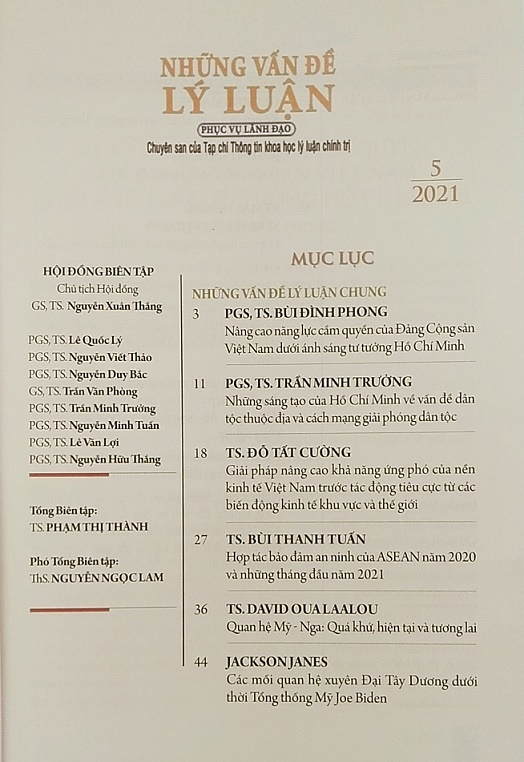 NHỮNG VẤN ĐỀ
LÝ LUẬN
PHỤC VỤ LÃNH ĐẠO
Chuyên san của Tạp chí Thông tin khoa học lý luận chính trị

5
2021

HỘI ĐỒNG BIÊN TẬP
Chủ tịch Hội đồng
GS, TS. Nguyễn Xuân Thắng

PGS, TS. Lê Quốc Lý
PGS, TS. Nguyễn Viết Thảo
PGS, TS. Nguyễn Duy Bắc
GS, TS. Trần Văn Phòng
PGS, TS. Trần Minh Trưởng
PGS, TS. Nguyễn Minh Tuấn
PGS, TS. Lê Văn Lợi
PGS, TS. Nguyễn Hữu Thắng

Tổng Biên tập:
TS. PHẠM THỊ THÀNH

Phó Tổng Biên tập:
ThS. NGUYỄN NGỌC LAM

MỤC LỤC

NHỮNG VẤN ĐỀ LÝ LUẬN CHUNG

3 PGS, TS. BÙI ĐÌNH PHONG
Nâng cao năng lực cầm quyền của Đảng Cộng sản Việt Nam dưới ánh sáng tư tưởng Hồ Chí Minh

11 PGS, TS. TRẦN MINH TRƯỞNG
Những sáng tạo của Hồ Chí Minh về vấn đề dân tộc thuộc địa và cách mạng giải phóng dân tộc

18 TS. ĐỖ TẤT CƯỜNG
Giải pháp nâng cao khả năng ứng phó của nền kinh tế Việt Nam trước tác động tiêu cực từ các biến động kinh tế khu vực và thế giới

27 TS. BÙI THANH TUẤN
Hợp tác bảo đảm an ninh của ASEAN năm 2020 và những tháng đầu năm 2021

36 TS. DAVID OUA LAALOU
Quan hệ Mỹ - Nga: Quá khứ, hiện tại và tương lai

44 JACKSON JANES
Các mối quan hệ xuyên Đại Tây Dương dưới thời Tổng thống Mỹ Joe Biden